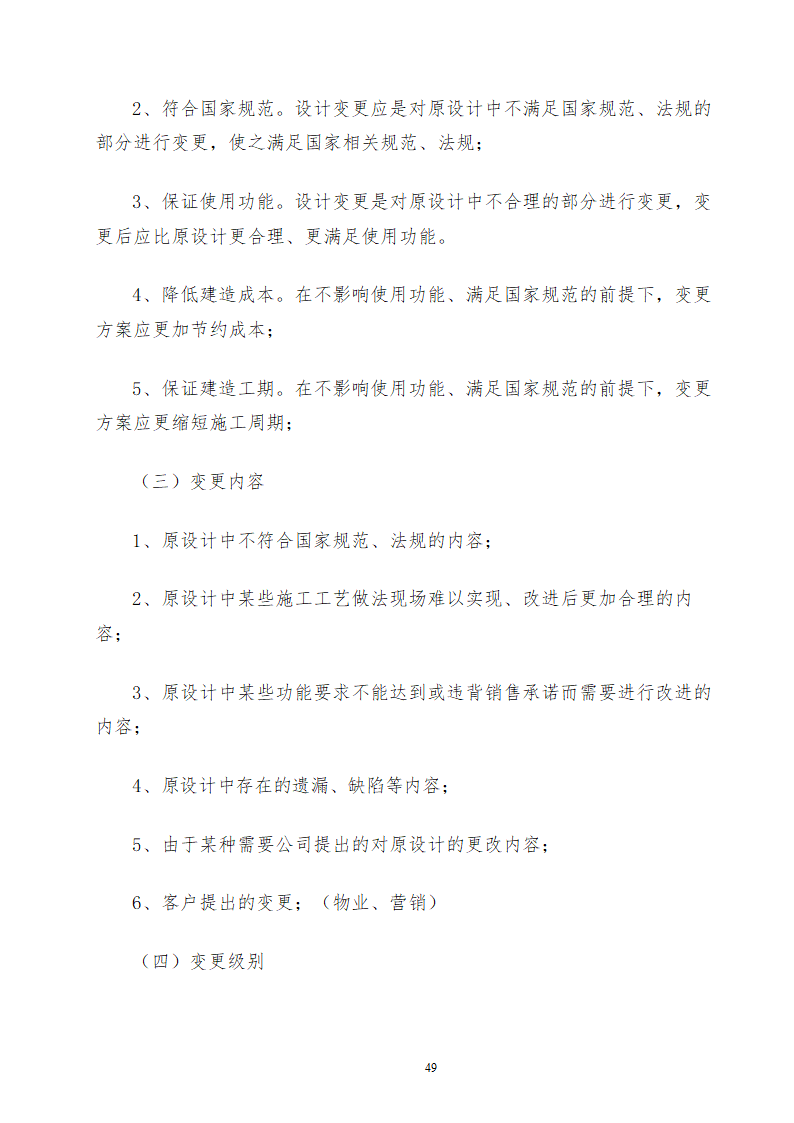 2、符合国家规范。设计变更应是对原设计中不满足国家规范、法规的部分进行变更，使之满足国家相关规范、法规；

3、保证使用功能。设计变更是对原设计中不合理的部分进行变更，变更后应比原设计更合理、更满足使用功能。

4、降低建造成本。在不影响使用功能、满足国家规范的前提下，变更方案应更加节约成本；

5、保证建造工期。在不影响使用功能、满足国家规范的前提下，变更方案应更缩短施工周期；

（三）变更内容

1、原设计中不符合国家规范、法规的内容；

2、原设计中某些施工工艺做法现场难以实现、改进后更加合理的内容；

3、原设计中某些功能要求不能达到或违背销售承诺而需要进行改进的内容；

4、原设计中存在的遗漏、缺陷等内容；

5、由于某种需要公司提出的对原设计的更改内容；

6、客户提出的变更；（物业、营销）

（四）变更级别

49